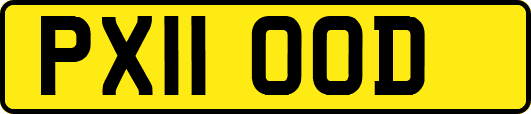 PX11 OOD